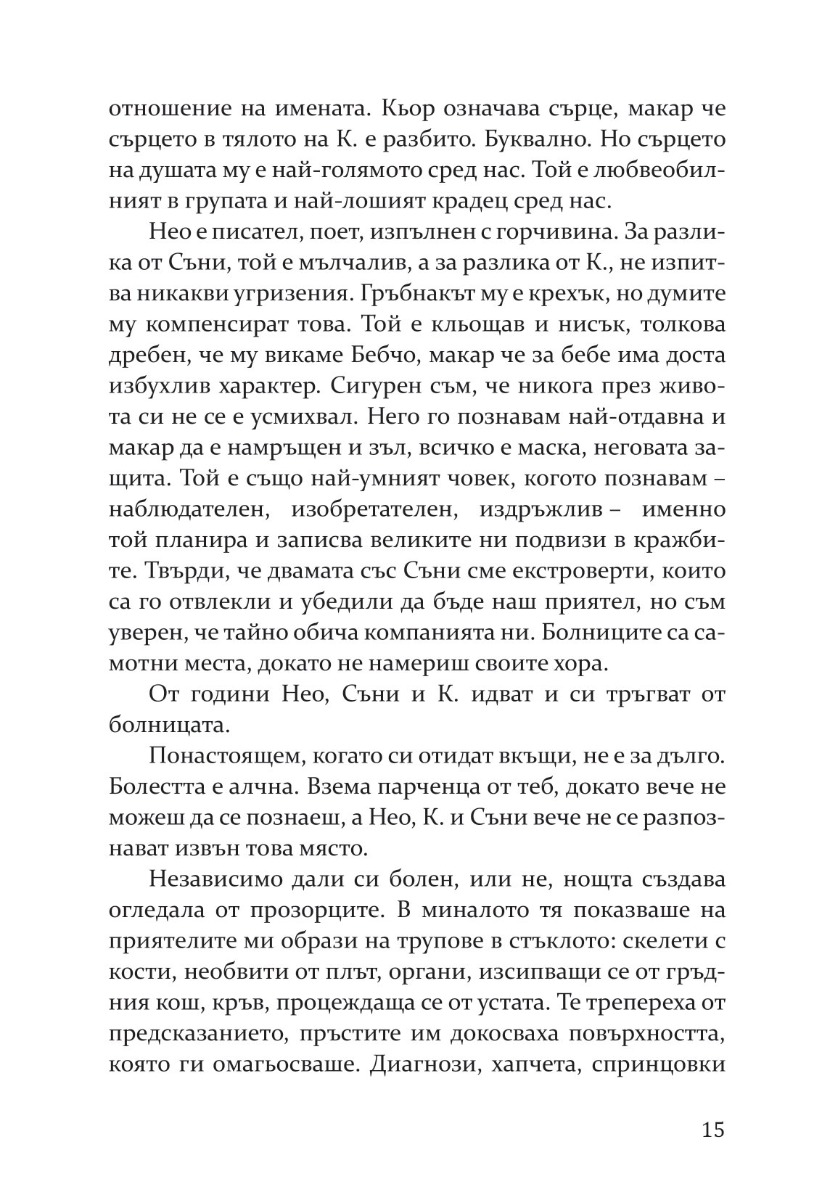 отношение на имената. Кьор означава сърце, макар че сърцето в тялото на К. е разбито. Буквално. Но сърцето на душата му е най-голямото сред нас. Той е любвеобилният в групата и най-лошият крадец сред нас.

Нео е писател, поет, изпълнен с горчивина. За разлика от Съни, той е мълчалив, а за разлика от К., не изпитва никакви угризения. Гръбнакът му е крехък, но думите му компенсират това. Той е кльощав и нисък, толкова дребен, че му викаме Бебчо, макар че за бебе има доста избухлив характер. Сигурен съм, че никога през живота си не се е усмихвал. Него го познавам най-отдавна и макар да е намръщен и зъл, всичко е маска, неговата защита. Той е също най-умният човек, когото познавам – наблюдателен, изобретателен, издръжлив – именно той планира и записва великите ни подвизи в кражбите. Твърди, че двамата със Съни сме екстроверти, които са го отвлекли и убедили да бъде наш приятел, но съм уверен, че тайно обича компанията ни. Болниците са самотни места, докато не намериш своите хора.

От години Нео, Съни и К. идват и си тръгват от болницата.

Понастоящем, когато си отидат вкъщи, не е за дълго. Болестта е алчна. Взема парченца от теб, докато вече не можеш да се познаеш, а Нео, К. и Съни вече не се разпознават извън това място.

Независимо дали си болен, или не, нощта създава огледала от прозорците. В миналото тя показваше на приятелите ми образи на трупове в стъклото: скелети с кости, необвити от плът, органи, изсипващи се от гръдния кош, кръв, процеждаща се от устата. Те трепереха от предсказанието, пръстите им докосваха повърхността, която ги омагьосваше. Диагнози, хапчета, спринцовки

15